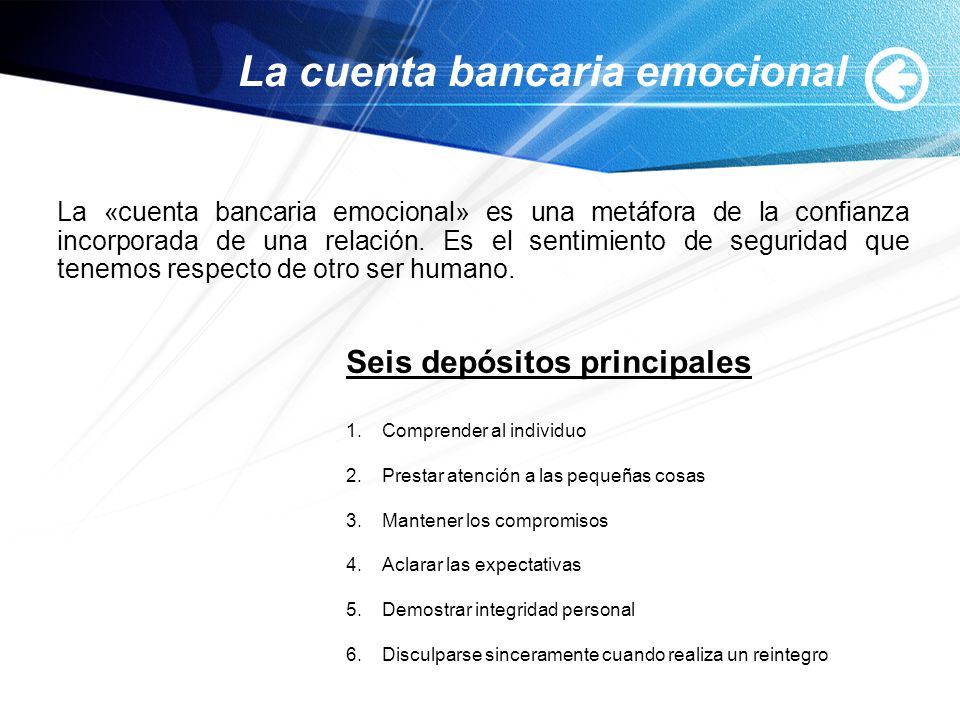 La cuenta bancaria emocional

La «cuenta bancaria emocional» es una metáfora de la confianza incorporada de una relación. Es el sentimiento de seguridad que tenemos respecto de otro ser humano.

Seis depósitos principales

1. Comprender al individuo
2. Prestar atención a las pequeñas cosas
3. Mantener los compromisos
4. Aclarar las expectativas
5. Demostrar integridad personal
6. Disculparse sinceramente cuando realiza un reintegro